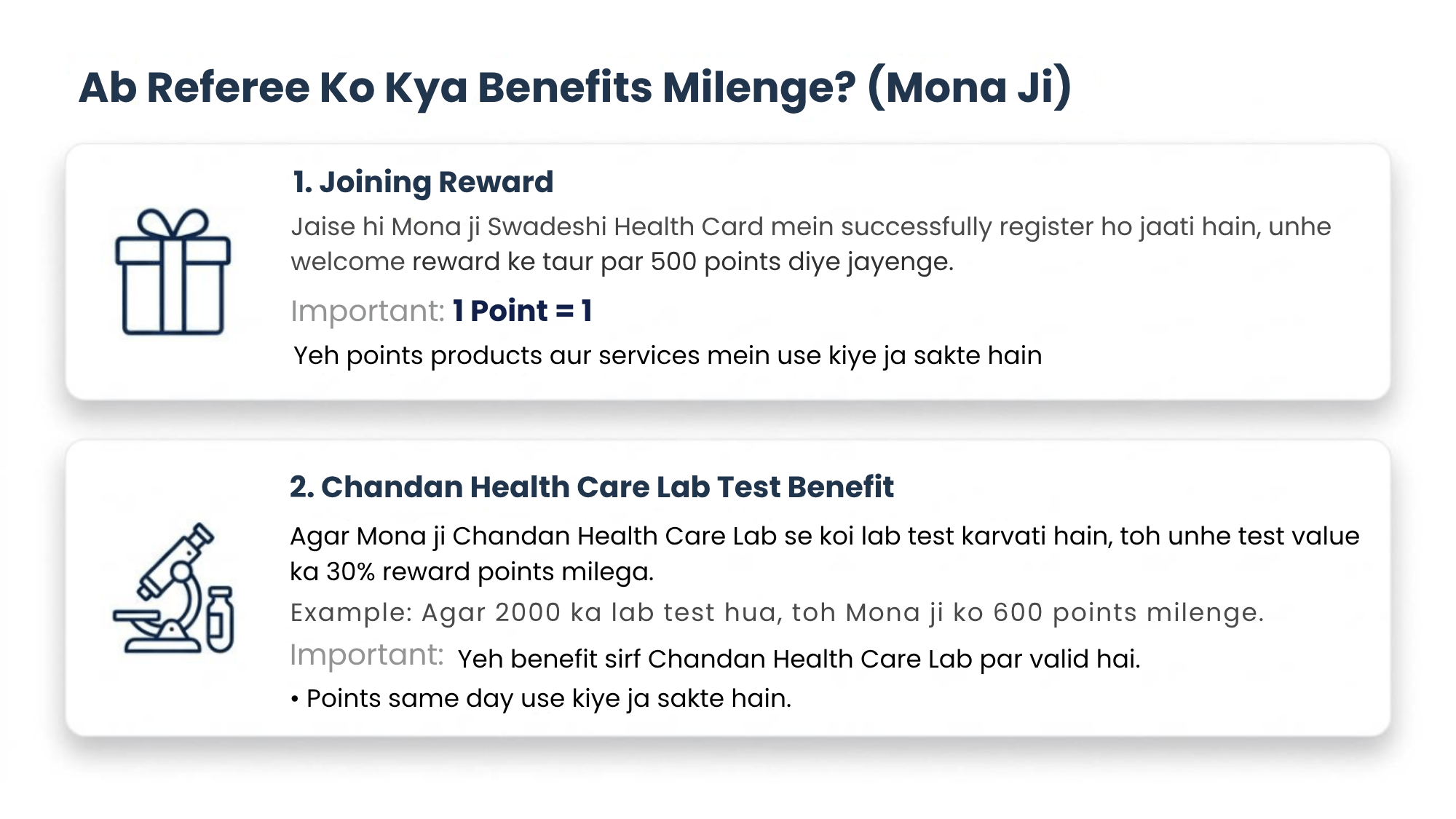 Ab Referee Ko Kya Benefits Milenge? (Mona Ji)

1. Joining Reward

Jaise hi Mona ji Swadeshi Health Card mein successfully register ho jaati hain, unhe welcome reward ke taur par 500 points diye jayenge.

Important: 1 Point = 1

Yeh points products aur services mein use kiye ja sakte hain

2. Chandan Health Care Lab Test Benefit

Agar Mona ji Chandan Health Care Lab se koi lab test karvati hain, toh unhe test value ka 30% reward points milega.

Example: Agar 2000 ka lab test hua, toh Mona ji ko 600 points milenge.

Important: Yeh benefit sirf Chandan Health Care Lab par valid hai.

• Points same day use kiye ja sakte hain.